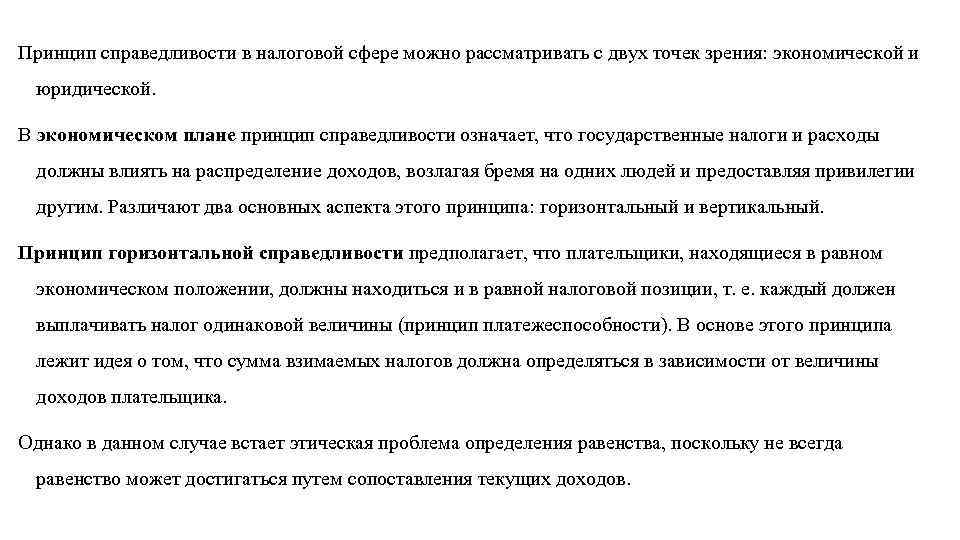 Принцип справедливости в налоговой сфере можно рассматривать с двух точек зрения: экономической и юридической.

В экономическом плане принцип справедливости означает, что государственные налоги и расходы должны влиять на распределение доходов, возлагая бремя на одних людей и предоставляя привилегии другим. Различают два основных аспекта этого принципа: горизонтальный и вертикальный.

Принцип горизонтальной справедливости предполагает, что плательщики, находящиеся в равном экономическом положении, должны находиться и в равной налоговой позиции, т. е. каждый должен выплачивать налог одинаковой величины (принцип платежеспособности). В основе этого принципа лежит идея о том, что сумма взимаемых налогов должна определяться в зависимости от величины доходов плательщика.

Однако в данном случае встает этическая проблема определения равенства, поскольку не всегда равенство может достигаться путем сопоставления текущих доходов.